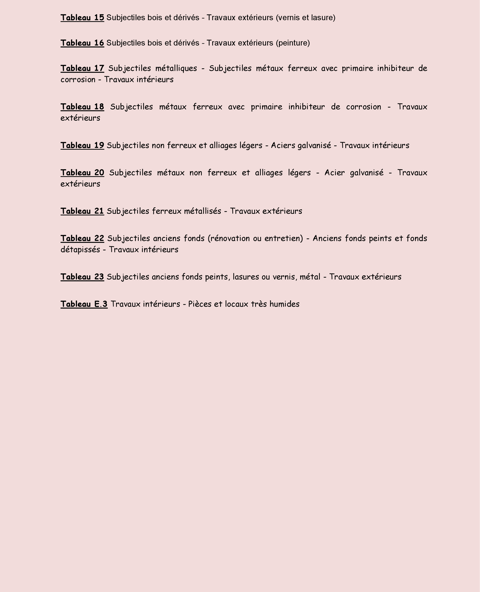 Tableau 15 Subjectiles bois et dérivés - Travaux extérieurs (vernis et lasure)

Tableau 16 Subjectiles bois et dérivés - Travaux extérieurs (peinture)

Tableau 17 Subjectiles métalliques - Subjectiles métaux ferreux avec primaire inhibiteur de corrosion - Travaux intérieurs

Tableau 18 Subjectiles métaux ferreux avec primaire inhibiteur de corrosion - Travaux extérieurs

Tableau 19 Subjectiles non ferreux et alliages légers - Aciers galvanisé - Travaux intérieurs

Tableau 20 Subjectiles métaux non ferreux et alliages légers - Acier galvanisé - Travaux extérieurs

Tableau 21 Subjectiles ferreux métallisés - Travaux extérieurs

Tableau 22 Subjectiles anciens fonds (rénovation ou entretien) - Anciens fonds peints et fonds détapissés - Travaux intérieurs

Tableau 23 Subjectiles anciens fonds peints, lasures ou vernis, métal - Travaux extérieurs

Tableau E.3 Travaux intérieurs - Pièces et locaux très humides